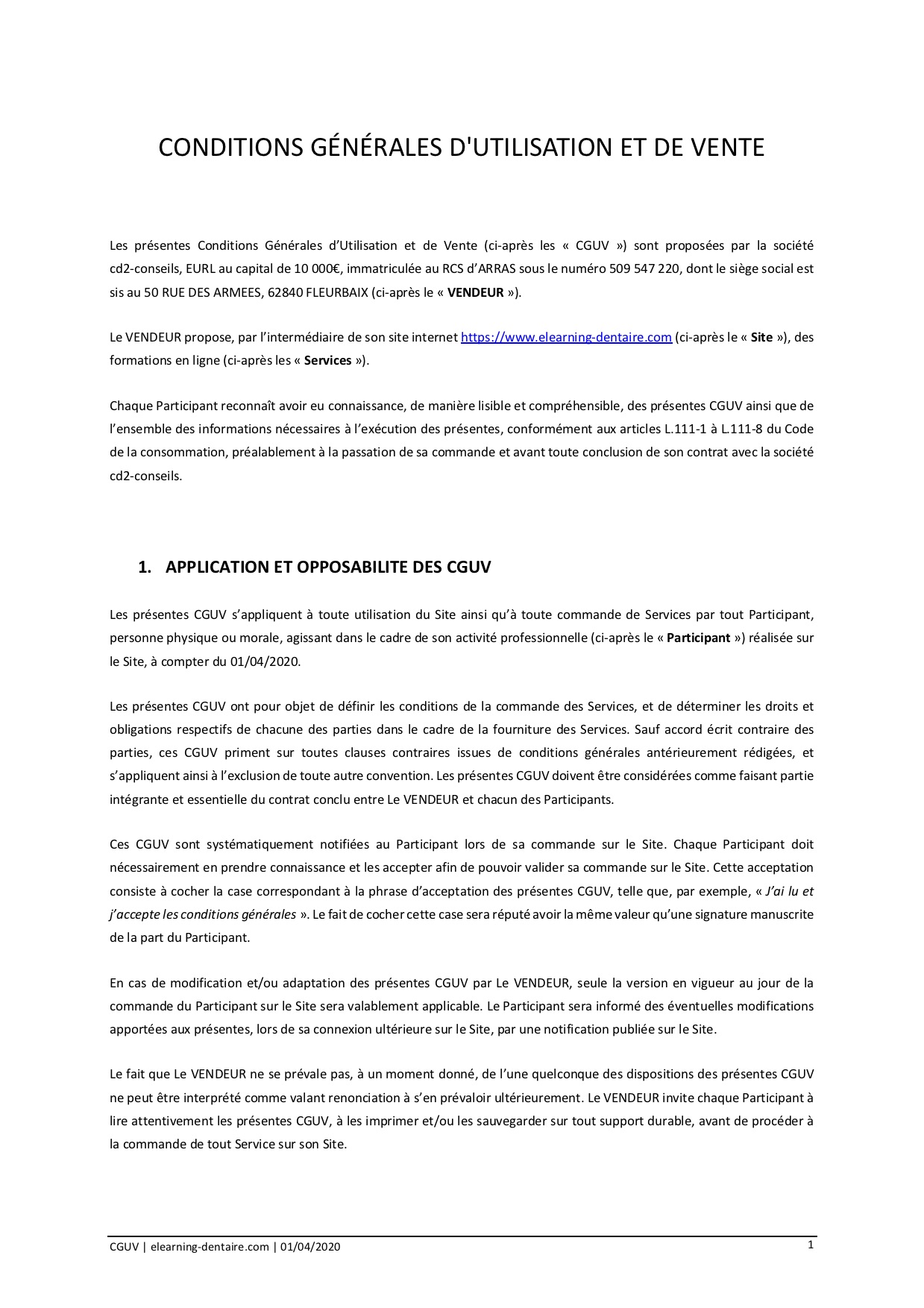 CONDITIONS GÉNÉRALES D'UTILISATION ET DE VENTE

Les présentes Conditions Générales d'Utilisation et de Vente (ci-après les « CGUV ») sont proposées par la société cd2-conseils, EURL au capital de 10 000€, immatriculée au RCS d'ARRAS sous le numéro 509 547 220, dont le siège social est sis au 50 RUE DES ARMEES, 62840 FLEURBAIX (ci-après le « VENDEUR »).

Le VENDEUR propose, par l'intermédiaire de son site internet https://www.elearning-dentaire.com (ci-après le « Site »), des formations en ligne (ci-après les « Services »).

Chaque Participant reconnaît avoir eu connaissance, de manière lisible et compréhensible, des présentes CGUV ainsi que de l'ensemble des informations nécessaires à l'exécution des présentes, conformément aux articles L.111-1 à L.111-8 du Code de la consommation, préalablement à la passation de sa commande et avant toute conclusion de son contrat avec la société cd2-conseils.

1. APPLICATION ET OPPOSABILITE DES CGUV

Les présentes CGUV s'appliquent à toute utilisation du Site ainsi qu'à toute commande de Services par tout Participant, personne physique ou morale, agissant dans le cadre de son activité professionnelle (ci-après le « Participant ») réalisée sur le Site, à compter du 01/04/2020.

Les présentes CGUV ont pour objet de définir les conditions de la commande des Services, et de déterminer les droits et obligations respectifs de chacune des parties dans le cadre de la fourniture des Services. Sauf accord écrit contraire des parties, ces CGUV priment sur toutes clauses contraires issues de conditions générales antérieurement rédigées, et s'appliquent ainsi à l'exclusion de toute autre convention. Les présentes CGUV doivent être considérées comme faisant partie intégrante et essentielle du contrat conclu entre Le VENDEUR et chacun des Participants.

Ces CGUV sont systématiquement notifiées au Participant lors de sa commande sur le Site. Chaque Participant doit nécessairement en prendre connaissance et les accepter afin de pouvoir valider sa commande sur le Site. Cette acceptation consiste à cocher la case correspondant à la phrase d'acceptation des présentes CGUV, telle que, par exemple, « J'ai lu et j'accepte les conditions générales ». Le fait de cocher cette case sera réputé avoir la même valeur qu'une signature manuscrite de la part du Participant.

En cas de modification et/ou adaptation des présentes CGUV par Le VENDEUR, seule la version en vigueur au jour de la commande du Participant sur le Site sera valablement applicable. Le Participant sera informé des éventuelles modifications apportées aux présentes, lors de sa connexion ultérieure sur le Site, par une notification publiée sur le Site.

Le fait que Le VENDEUR ne se prévale pas, à un moment donné, de l'une quelconque des dispositions des présentes CGUV ne peut être interprété comme valant renonciation à s'en prévaloir ultérieurement. Le VENDEUR invite chaque Participant à lire attentivement les présentes CGUV, à les imprimer et/ou les sauvegarder sur tout support durable, avant de procéder à la commande de tout Service sur son Site.

CGUV | elearning-dentaire.com | 01/04/2020
1